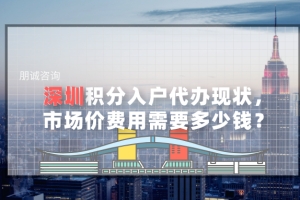 朋诚咨询

深圳积分入户代办现状，市场价费用需要多少钱？